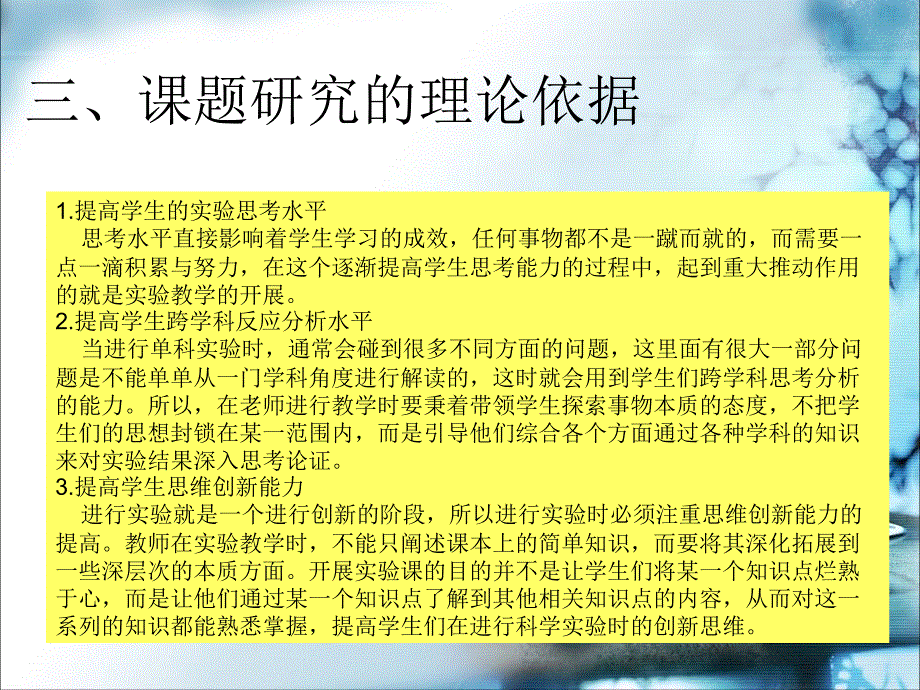 三、课题研究的理论依据

1.提高学生的实验思考水平

思考水平直接影响着学生学习的成效，任何事物都不是一蹴而就的，而需要一点一滴积累与努力，在这个逐渐提高学生思考能力的过程中，起到重大推动作用的就是实验教学的开展。

2.提高学生跨学科反应分析水平

当进行单科实验时，通常会碰到很多不同方面的问题，这里面有很大一部分问题是不能单单从一门学科角度进行解读的，这时就会用到学生们跨学科思考分析的能力。所以，在老师进行教学时要秉着带领学生探索事物本质的态度，不把学生们的思想封锁在某一范围内，而是引导他们综合各个方面通过各种学科的知识来对实验结果深入思考论证。

3.提高学生思维创新能力

进行实验就是一个进行创新的阶段，所以进行实验时必须注重思维创新能力的提高。教师在实验教学时，不能只阐述课本上的简单知识，而要将其深化拓展到一些深层次的本质方面。开展实验课的目的并不是让学生们将某一个知识点烂熟于心，而是让他们通过某一个知识点了解到其他相关知识点的内容，从而对这一系列的知识都能熟悉掌握，提高学生们在进行科学实验时的创新思维。